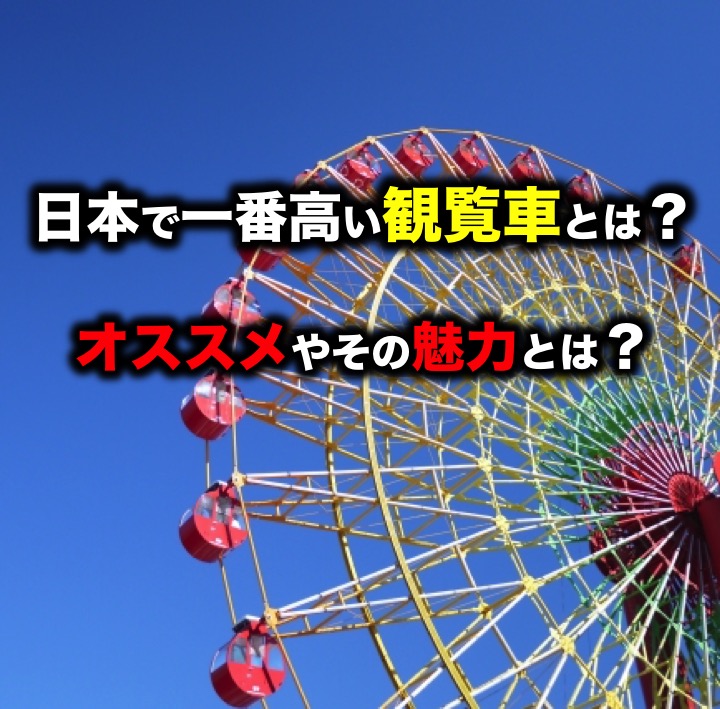 日本で一番高い観覧車とは？

オススメやその魅力とは？